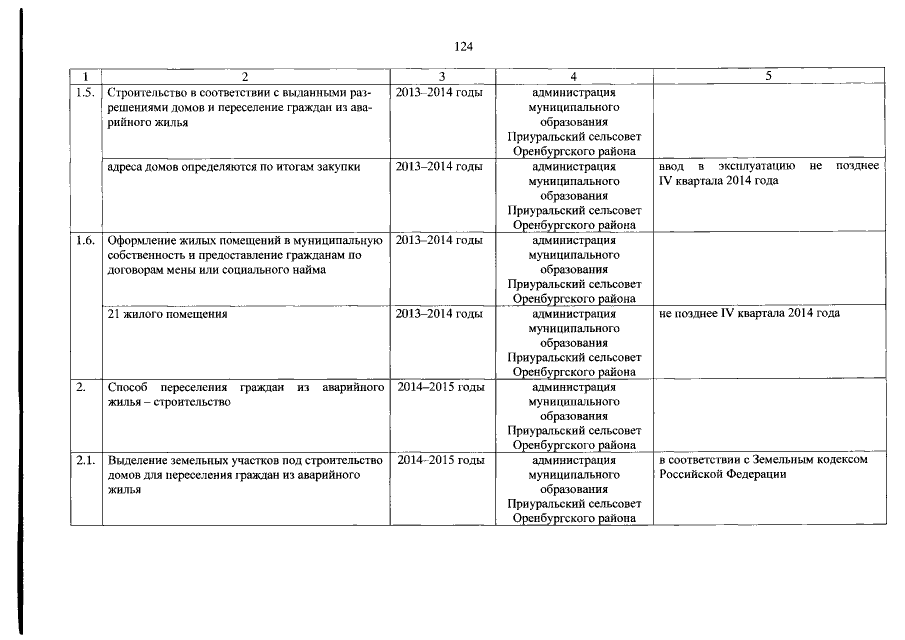 124

| 1 | 2 | 3 | 4 | 5 |
|---|---|---|---|---|
| 1.5. | Строительство в соответствии с выданными разрешениями домов и переселение граждан из аварийного жилья | 2013–2014 годы | администрация муниципального образования Приуральский сельсовет Оренбургского района | |
| | адреса домов определяются по итогам закупки | 2013–2014 годы | администрация муниципального образования Приуральский сельсовет Оренбургского района | ввод в эксплуатацию не позднее IV квартала 2014 года |
| 1.6. | Оформление жилых помещений в муниципальную собственность и предоставление гражданам по договорам мены или социального найма | 2013–2014 годы | администрация муниципального образования Приуральский сельсовет Оренбургского района | |
| | 21 жилого помещения | 2013–2014 годы | администрация муниципального образования Приуральский сельсовет Оренбургского района | не позднее IV квартала 2014 года |
| 2. | Способ переселения граждан из аварийного жилья – строительство | 2014–2015 годы | администрация муниципального образования Приуральский сельсовет Оренбургского района | |
| 2.1. | Выделение земельных участков под строительство домов для переселения граждан из аварийного жилья | 2014–2015 годы | администрация муниципального образования Приуральский сельсовет Оренбургского района | в соответствии с Земельным кодексом Российской Федерации |